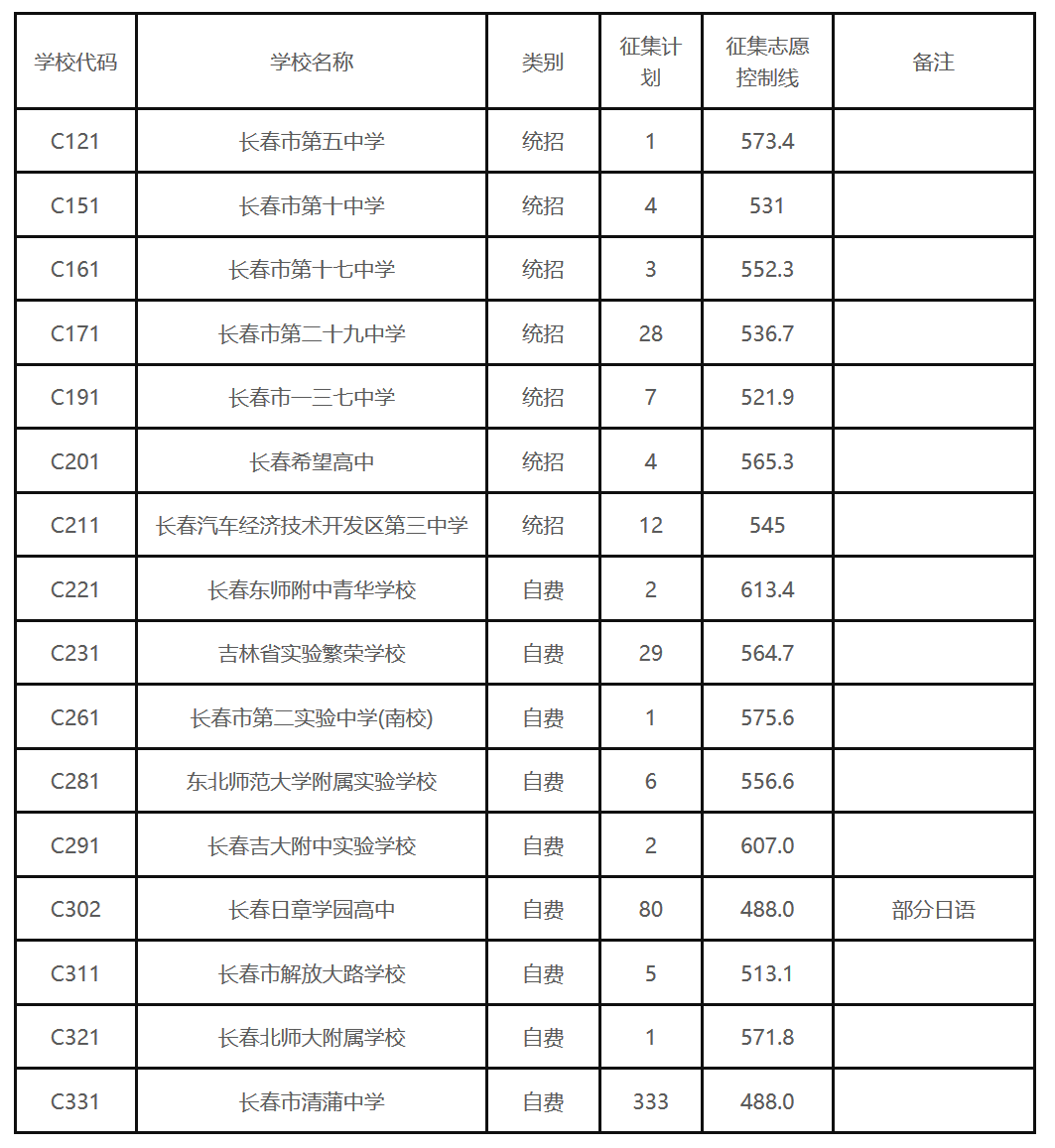 | 学校代码 | 学校名称 | 类别 | 征集计划 | 征集志愿控制线 | 备注 |
|---|---|---|---|---|---|
| C121 | 长春市第五中学 | 统招 | 1 | 573.4 | |
| C151 | 长春市第十中学 | 统招 | 4 | 531 | |
| C161 | 长春市第十七中学 | 统招 | 3 | 552.3 | |
| C171 | 长春市第二十九中学 | 统招 | 28 | 536.7 | |
| C191 | 长春市一三七中学 | 统招 | 7 | 521.9 | |
| C201 | 长春希望高中 | 统招 | 4 | 565.3 | |
| C211 | 长春汽车经济技术开发区第三中学 | 统招 | 12 | 545 | |
| C221 | 长春东师附中青华学校 | 自费 | 2 | 613.4 | |
| C231 | 吉林省实验繁荣学校 | 自费 | 29 | 564.7 | |
| C261 | 长春市第二实验中学(南校) | 自费 | 1 | 575.6 | |
| C281 | 东北师范大学附属实验学校 | 自费 | 6 | 556.6 | |
| C291 | 长春吉大附中实验学校 | 自费 | 2 | 607.0 | |
| C302 | 长春日章学园高中 | 自费 | 80 | 488.0 | 部分日语 |
| C311 | 长春市解放大路学校 | 自费 | 5 | 513.1 | |
| C321 | 长春北师大附属学校 | 自费 | 1 | 571.8 | |
| C331 | 长春市清蒲中学 | 自费 | 333 | 488.0 | |